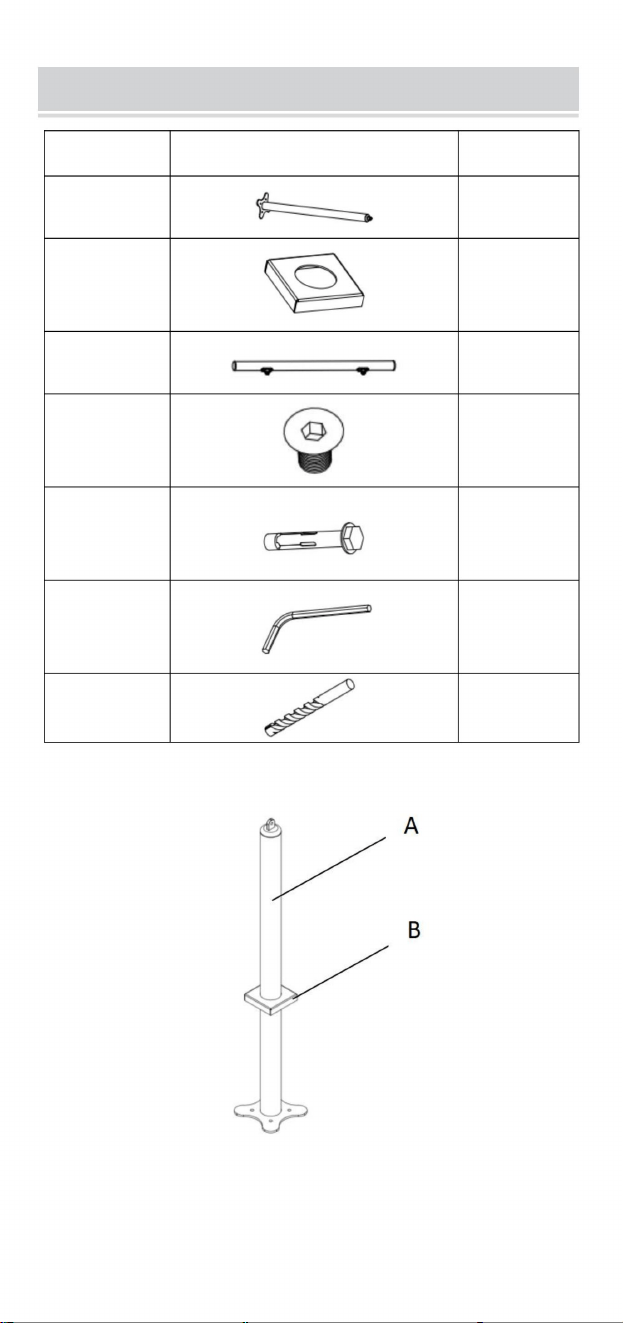 A

B